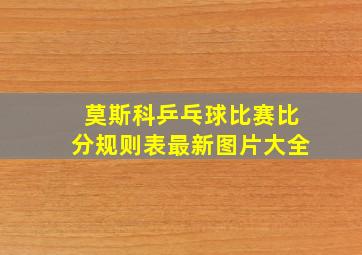 莫斯科乒乓球比赛比分规则表最新图片大全